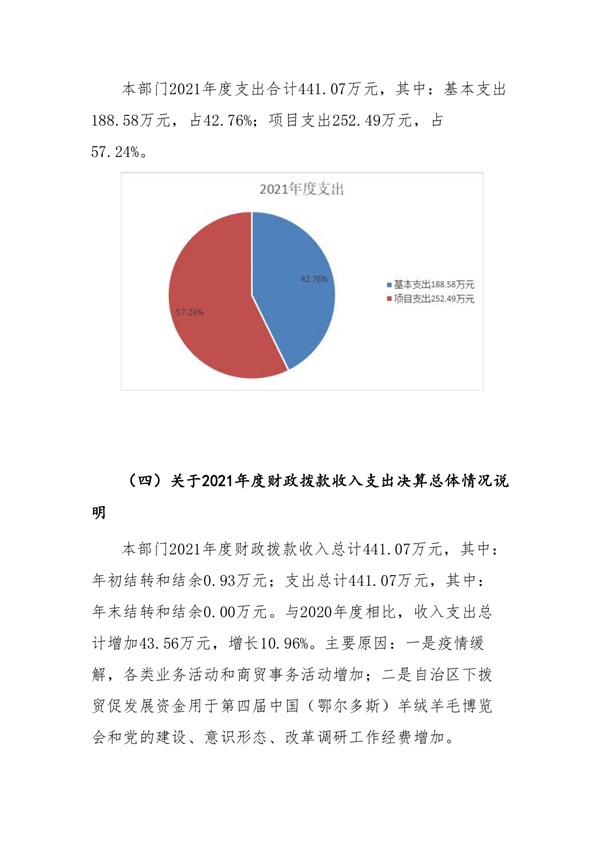 本部门2021年度支出合计441.07万元，其中：基本支出188.58万元，占42.76%；项目支出252.49万元，占57.24%。

2021年度支出

42.76%

57.24%

基本支出188.58万元
项目支出252.49万元

（四）关于2021年度财政拨款收入支出决算总体情况说明

本部门2021年度财政拨款收入总计441.07万元，其中：年初结转和结余0.93万元；支出总计441.07万元，其中：年末结转和结余0.00万元。与2020年度相比，收入支出总计增加43.56万元，增长10.96%。主要原因：一是疫情缓解，各类业务活动和商贸事务活动增加；二是自治区下拨贸促发展资金用于第四届中国（鄂尔多斯）羊绒羊毛博览会和党的建设、意识形态、改革调研工作经费增加。